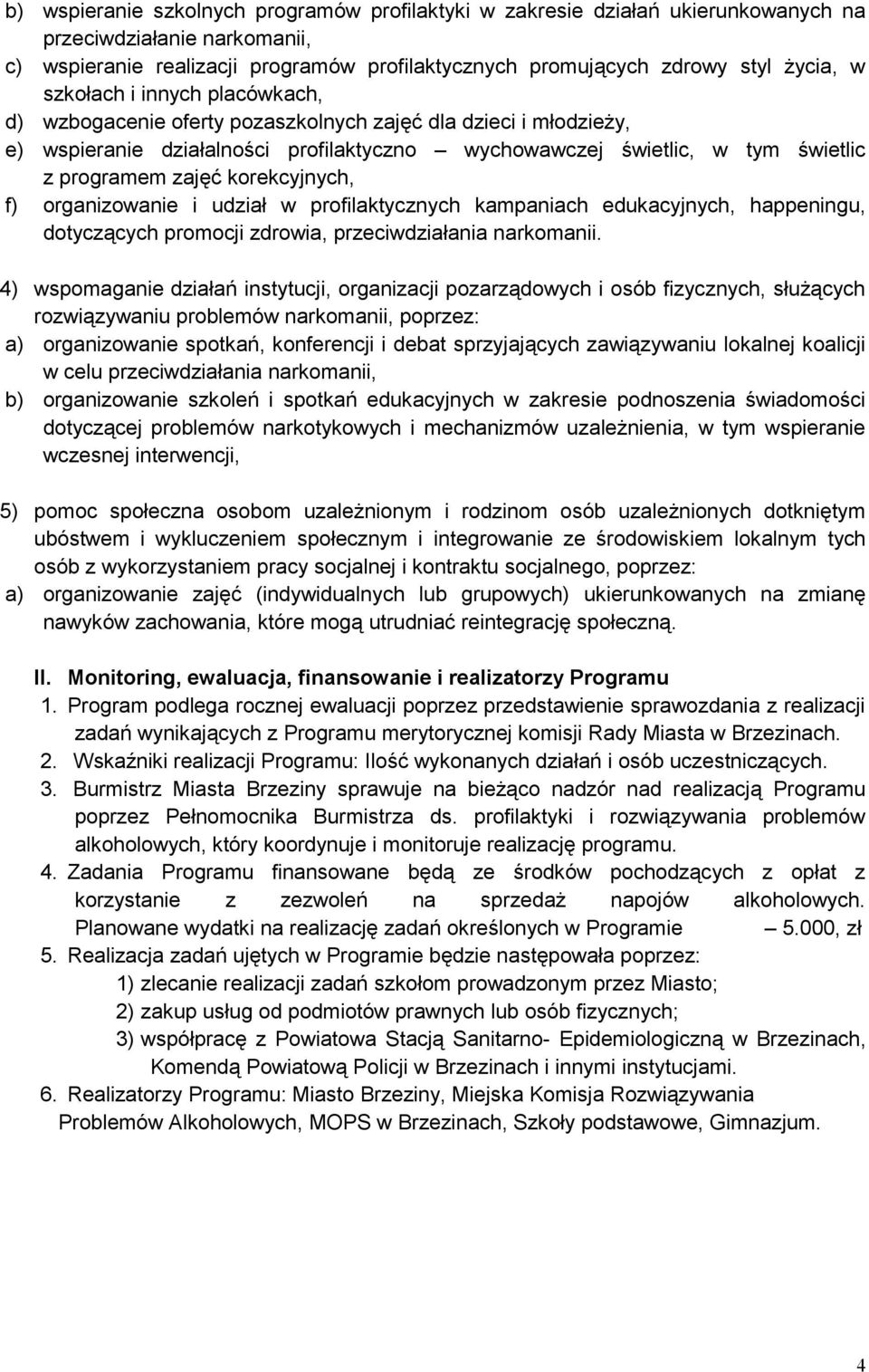 b) wspieranie szkolnych programów profilaktyki w zakresie działań ukierunkowanych na przeciwdziałanie narkomanii,
c) wspieranie realizacji programów profilaktycznych promujących zdrowy styl życia, w szkołach i innych placówkach,
d) wzbogacenie oferty pozaszkolnych zajęć dla dzieci i młodzieży,
e) wspieranie działalności profilaktyczno – wychowawczej świetlic, w tym świetlic z programem zajęć korekcyjnych,
f) organizowanie i udział w profilaktycznych kampaniach edukacyjnych, happeningu, dotyczących promocji zdrowia, przeciwdziałania narkomanii.

4) wspomaganie działań instytucji, organizacji pozarządowych i osób fizycznych, służących rozwiązywaniu problemów narkomanii, poprzez:
a) organizowanie spotkań, konferencji i debat sprzyjających zawiązywaniu lokalnej koalicji w celu przeciwdziałania narkomanii,
b) organizowanie szkoleń i spotkań edukacyjnych w zakresie podnoszenia świadomości dotyczącej problemów narkotykowych i mechanizmów uzależnienia, w tym wspieranie wczesnej interwencji,

5) pomoc społeczna osobom uzależnionym i rodzinom osób uzależnionych dotkniętym ubóstwem i wykluczeniem społecznym i integrowanie ze środowiskiem lokalnym tych osób z wykorzystaniem pracy socjalnej i kontraktu socjalnego, poprzez:
a) organizowanie zajęć (indywidualnych lub grupowych) ukierunkowanych na zmianę nawyków zachowania, które mogą utrudniać reintegrację społeczną.

II. Monitoring, ewaluacja, finansowanie i realizatorzy Programu
1. Program podlega rocznej ewaluacji poprzez przedstawienie sprawozdania z realizacji zadań wynikających z Programu merytorycznej komisji Rady Miasta w Brzezinach.
2. Wskaźniki realizacji Programu: Ilość wykonanych działań i osób uczestniczących.
3. Burmistrz Miasta Brzeziny sprawuje na bieżąco nadzór nad realizacją Programu poprzez Pełnomocnika Burmistrza ds. profilaktyki i rozwiązywania problemów alkoholowych, który koordynuje i monitoruje realizację programu.
4. Zadania Programu finansowane będą ze środków pochodzących z opłat z korzystanie z zezwoleń na sprzedaż napojów alkoholowych. Planowane wydatki na realizację zadań określonych w Programie – 5.000, zł
5. Realizacja zadań ujętych w Programie będzie następowała poprzez:
1) zlecanie realizacji zadań szkołom prowadzonym przez Miasto;
2) zakup usług od podmiotów prawnych lub osób fizycznych;
3) współpracę z Powiatowa Stacją Sanitarno- Epidemiologiczną w Brzezinach, Komendą Powiatową Policji w Brzezinach i innymi instytucjami.
6. Realizatorzy Programu: Miasto Brzeziny, Miejska Komisja Rozwiązywania Problemów Alkoholowych, MOPS w Brzezinach, Szkoły podstawowe, Gimnazjum.

4